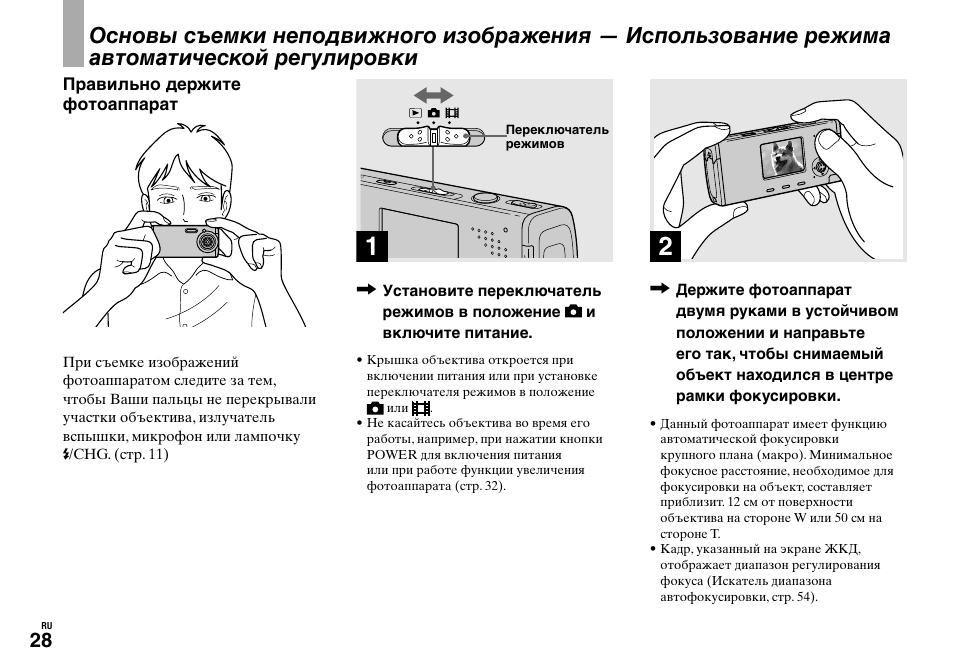 Основы съемки неподвижного изображения — Использование режима автоматической регулировки

Правильно держите фотоаппарат

При съемке изображений фотоаппаратом следите за тем, чтобы Ваши пальцы не перекрывали участки объектива, излучатель вспышки, микрофон или лампочку ⚡/CHG. (стр. 11)

Переключатель режимов

1

➡ Установите переключатель режимов в положение 📷 и включите питание.

• Крышка объектива откроется при включении питания или при установке переключателя режимов в положение 📷 или 🎞.
• Не касайтесь объектива во время его работы, например, при нажатии кнопки POWER для включения питания или при работе функции увеличения фотоаппарата (стр. 32).

2

➡ Держите фотоаппарат двумя руками в устойчивом положении и направьте его так, чтобы снимаемый объект находился в центре рамки фокусировки.

• Данный фотоаппарат имеет функцию автоматической фокусировки крупного плана (макро). Минимальное фокусное расстояние, необходимое для фокусировки на объект, составляет приблизит. 12 см от поверхности объектива на стороне W или 50 см на стороне T.
• Кадр, указанный на экране ЖКД, отображает диапазон регулирования фокуса (Искатель диапазона автофокусировки, стр. 54).

RU
28